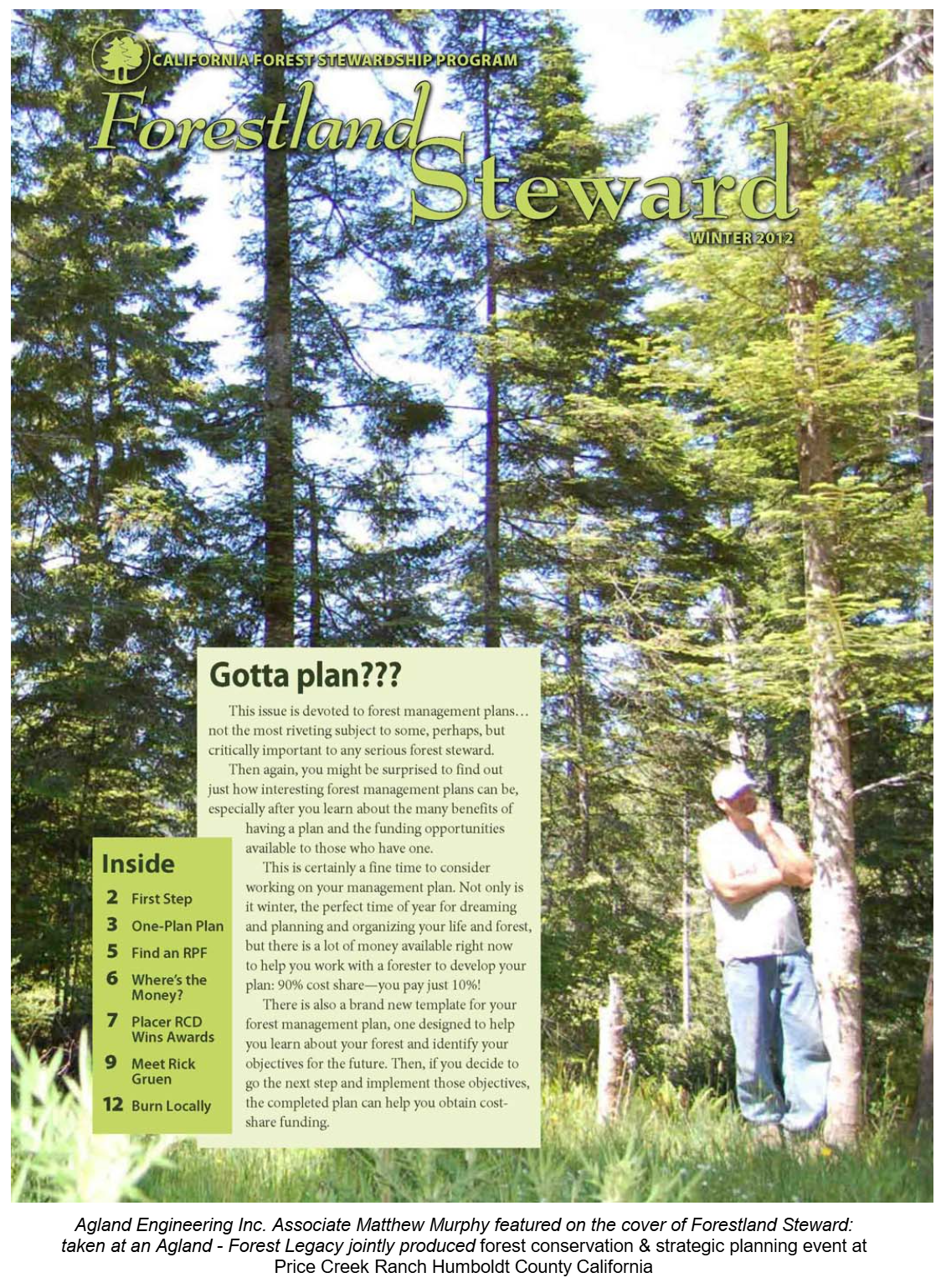 CALIFORNIA FOREST STEWARDSHIP PROGRAM

Forestland Steward

WINTER 2012

Gotta plan???

This issue is devoted to forest management plans… not the most riveting subject to some, perhaps, but critically important to any serious forest steward.

Then again, you might be surprised to find out just how interesting forest management plans can be, especially after you learn about the many benefits of having a plan and the funding opportunities available to those who have one.

This is certainly a fine time to consider working on your management plan. Not only is it winter, the perfect time of year for dreaming and planning and organizing your life and forest, but there is a lot of money available right now to help you work with a forester to develop your plan: 90% cost share—you pay just 10%!

There is also a brand new template for your forest management plan, one designed to help you learn about your forest and identify your objectives for the future. Then, if you decide to go the next step and implement those objectives, the completed plan can help you obtain cost-share funding.

Inside

2 First Step
3 One-Plan Plan
5 Find an RPF
6 Where's the Money?
7 Placer RCD Wins Awards
9 Meet Rick Gruen
12 Burn Locally

Agland Engineering Inc. Associate Matthew Murphy featured on the cover of Forestland Steward: taken at an Agland - Forest Legacy jointly produced forest conservation & strategic planning event at Price Creek Ranch Humboldt County California